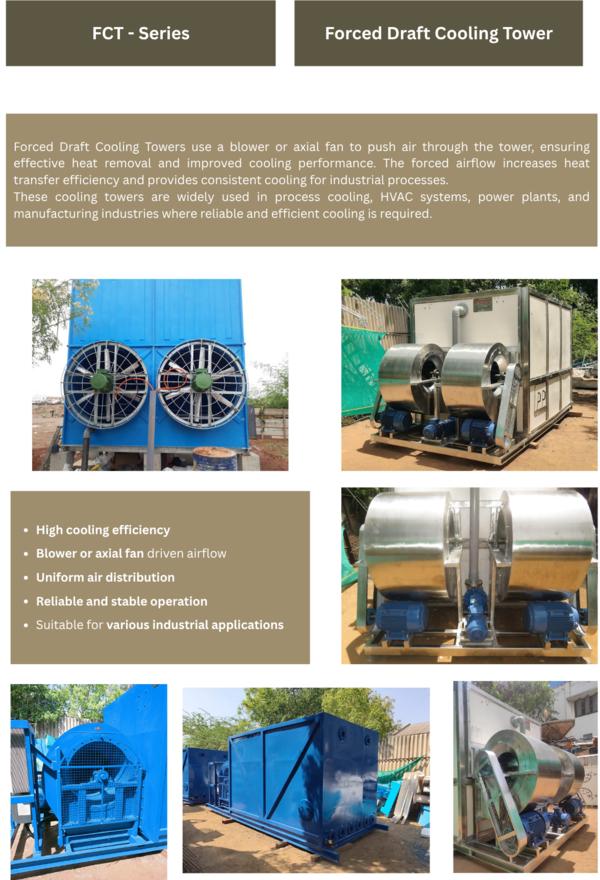 FCT - Series

Forced Draft Cooling Tower

Forced Draft Cooling Towers use a blower or axial fan to push air through the tower, ensuring effective heat removal and improved cooling performance. The forced airflow increases heat transfer efficiency and provides consistent cooling for industrial processes.
These cooling towers are widely used in process cooling, HVAC systems, power plants, and manufacturing industries where reliable and efficient cooling is required.

• High cooling efficiency
• Blower or axial fan driven airflow
• Uniform air distribution
• Reliable and stable operation
• Suitable for various industrial applications